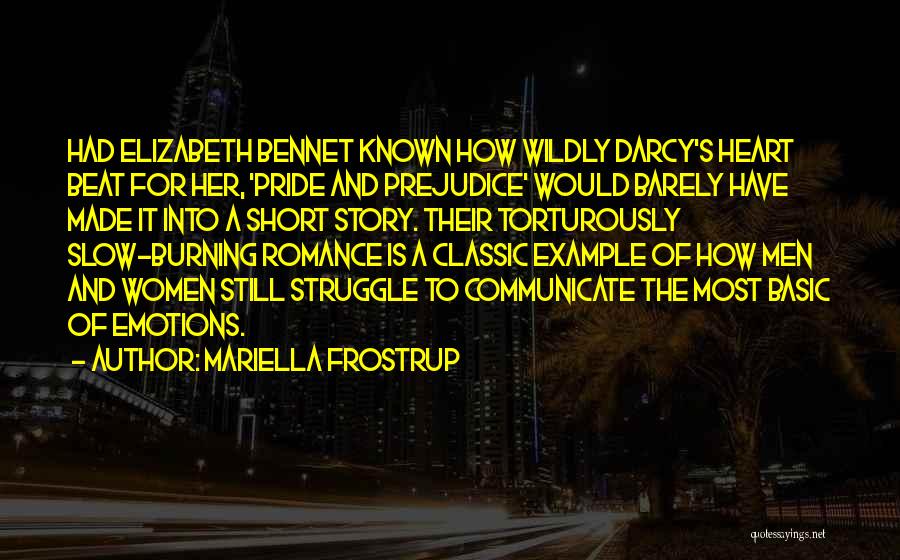 HAD ELIZABETH BENNET KNOWN HOW WILDLY DARCY'S HEART BEAT FOR HER, 'PRIDE AND PREJUDICE' WOULD BARELY HAVE MADE IT INTO A SHORT STORY. THEIR TORTUROUSLY SLOW-BURNING ROMANCE IS A CLASSIC EXAMPLE OF HOW MEN AND WOMEN STILL STRUGGLE TO COMMUNICATE THE MOST BASIC OF EMOTIONS.

- AUTHOR: MARIELLA FROSTRUP

quotessayings.net